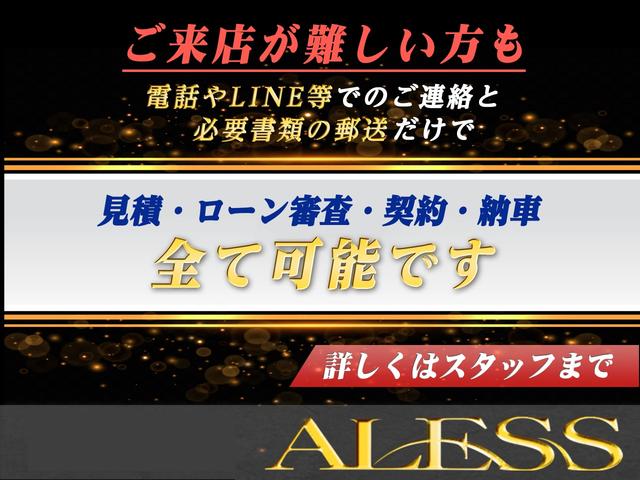 ご来店が難しい方も

電話やLINE等でのご連絡と
必要書類の郵送だけで

見積・ローン審査・契約・納車
全て可能です

詳しくはスタッフまで

ALESS